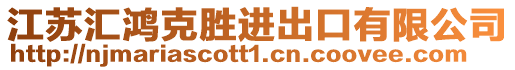 江苏汇鸿克胜进出口有限公司
http://njmariascott1.cn.coovee.com